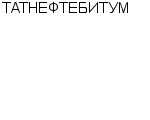 ТАТНЕФТЕБИТУМ